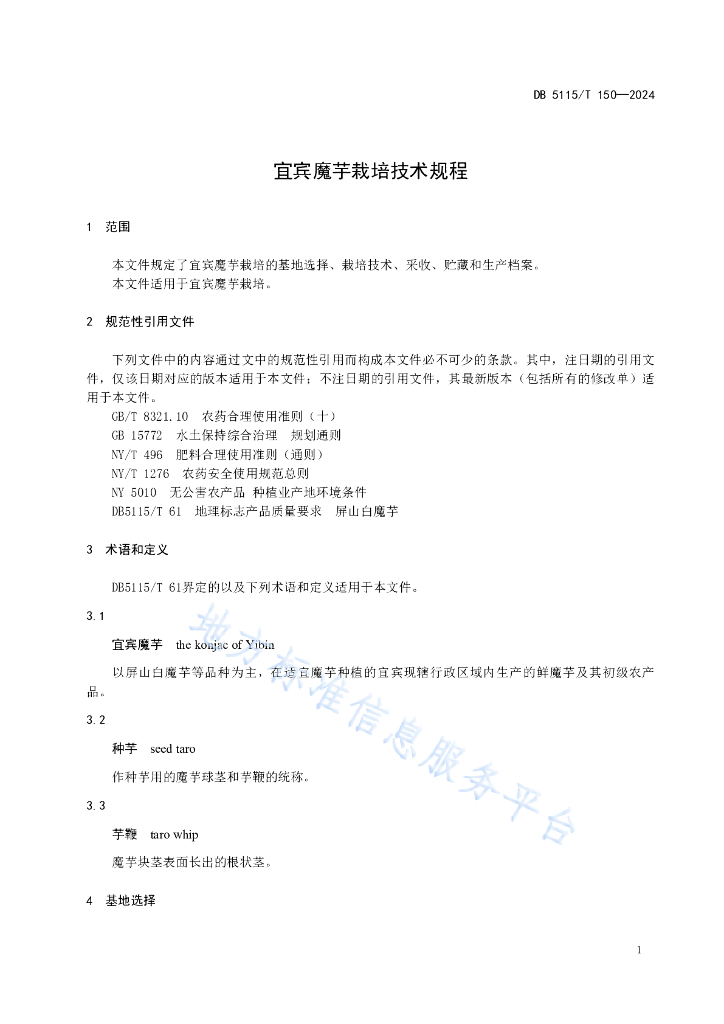 DB 5115/T 150—2024

宜宾魔芋栽培技术规程

1 范围

本文件规定了宜宾魔芋栽培的基地选择、栽培技术、采收、贮藏和生产档案。
本文件适用于宜宾魔芋栽培。

2 规范性引用文件

下列文件中的内容通过文中的规范性引用而构成本文件必不可少的条款。其中，注日期的引用文件，仅该日期对应的版本适用于本文件；不注日期的引用文件，其最新版本（包括所有的修改单）适用于本文件。
GB/T 8321.10 农药合理使用准则（十）
GB 15772 水土保持综合治理 规划通则
NY/T 496 肥料合理使用准则（通则）
NY/T 1276 农药安全使用规范总则
NY 5010 无公害农产品 种植业产地环境条件
DB5115/T 61 地理标志产品质量要求 屏山白魔芋

3 术语和定义

DB5115/T 61界定的以及下列术语和定义适用于本文件。

3.1

宜宾魔芋 the konjac of Yibin

以屏山白魔芋等品种为主，在适宜魔芋种植的宜宾现辖行政区域内生产的鲜魔芋及其初级农产品。

3.2

种芋 seed taro

作种芋用的魔芋球茎和芋鞭的统称。

3.3

芋鞭 taro whip

魔芋块茎表面长出的根状茎。

4 基地选择

地方标准信息服务平台

1